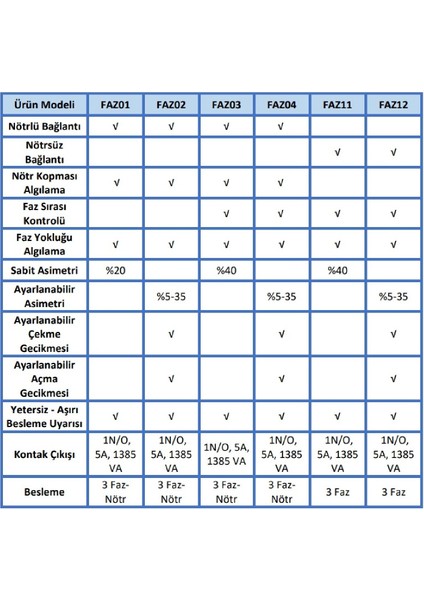 | Ürün Modeli | FAZ01 | FAZ02 | FAZ03 | FAZ04 | FAZ11 | FAZ12 |
|---|---|---|---|---|---|---|
| Nötrlü Bağlantı | √ | √ | √ | √ | | |
| Nötrsüz Bağlantı | | | | | √ | √ |
| Nötr Kopması Algılama | √ | √ | √ | √ | | |
| Faz Sırası Kontrolü | | | √ | √ | √ | √ |
| Faz Yokluğu Algılama | √ | √ | √ | √ | √ | √ |
| Sabit Asimetri | %20 | | %40 | | %40 | |
| Ayarlanabilir Asimetri | | %5-35 | | %5-35 | | %5-35 |
| Ayarlanabilir Çekme Gecikmesi | | √ | | √ | | √ |
| Ayarlanabilir Açma Gecikmesi | | √ | | √ | | √ |
| Yetersiz - Aşırı Besleme Uyarısı | √ | √ | √ | √ | √ | √ |
| Kontak Çıkışı | 1N/O, 5A, 1385 VA | 1N/O, 5A, 1385 VA | 1N/O, 5A, 1385 VA | 1N/O, 5A, 1385 VA | 1N/O, 5A, 1385 VA | 1N/O, 5A, 1385 VA |
| Besleme | 3 Faz-Nötr | 3 Faz-Nötr | 3 Faz-Nötr | 3 Faz-Nötr | 3 Faz | 3 Faz |